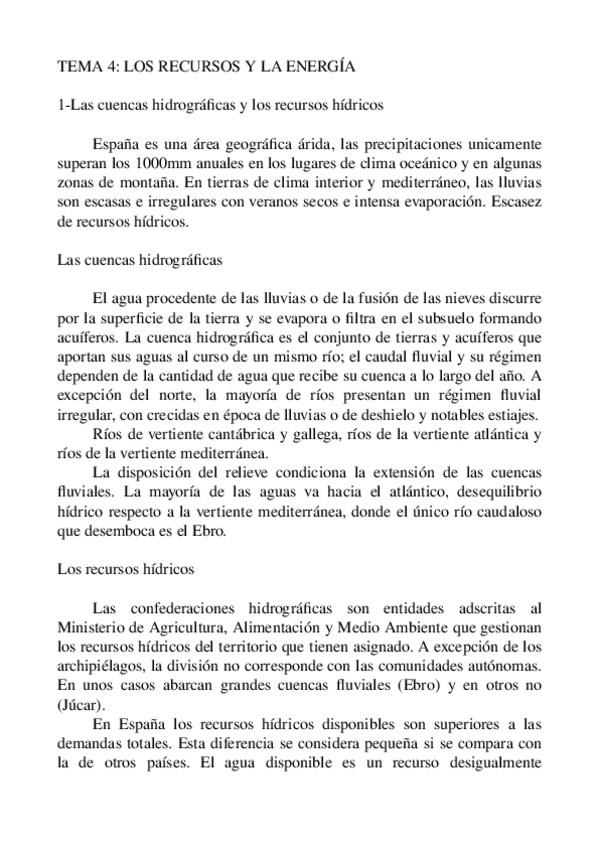 TEMA 4: LOS RECURSOS Y LA ENERGÍA

1-Las cuencas hidrográficas y los recursos hídricos

España es una área geográfica árida, las precipitaciones unicamente superan los 1000mm anuales en los lugares de clima oceánico y en algunas zonas de montaña. En tierras de clima interior y mediterráneo, las lluvias son escasas e irregulares con veranos secos e intensa evaporación. Escasez de recursos hídricos.

Las cuencas hidrográficas

El agua procedente de las lluvias o de la fusión de las nieves discurre por la superficie de la tierra y se evapora o filtra en el subsuelo formando acuíferos. La cuenca hidrográfica es el conjunto de tierras y acuíferos que aportan sus aguas al curso de un mismo río; el caudal fluvial y su régimen dependen de la cantidad de agua que recibe su cuenca a lo largo del año. A excepción del norte, la mayoría de ríos presentan un régimen fluvial irregular, con crecidas en época de lluvias o de deshielo y notables estiajes.

Ríos de vertiente cantábrica y gallega, ríos de la vertiente atlántica y ríos de la vertiente mediterránea.

La disposición del relieve condiciona la extensión de las cuencas fluviales. La mayoría de las aguas va hacia el atlántico, desequilibrio hídrico respecto a la vertiente mediterránea, donde el único río caudaloso que desemboca es el Ebro.

Los recursos hídricos

Las confederaciones hidrográficas son entidades adscritas al Ministerio de Agricultura, Alimentación y Medio Ambiente que gestionan los recursos hídricos del territorio que tienen asignado. A excepción de los archipiélagos, la división no corresponde con las comunidades autónomas. En unos casos abarcan grandes cuencas fluviales (Ebro) y en otros no (Júcar).

En España los recursos hídricos disponibles son superiores a las demandas totales. Esta diferencia se considera pequeña si se compara con la de otros países. El agua disponible es un recurso desigualmente